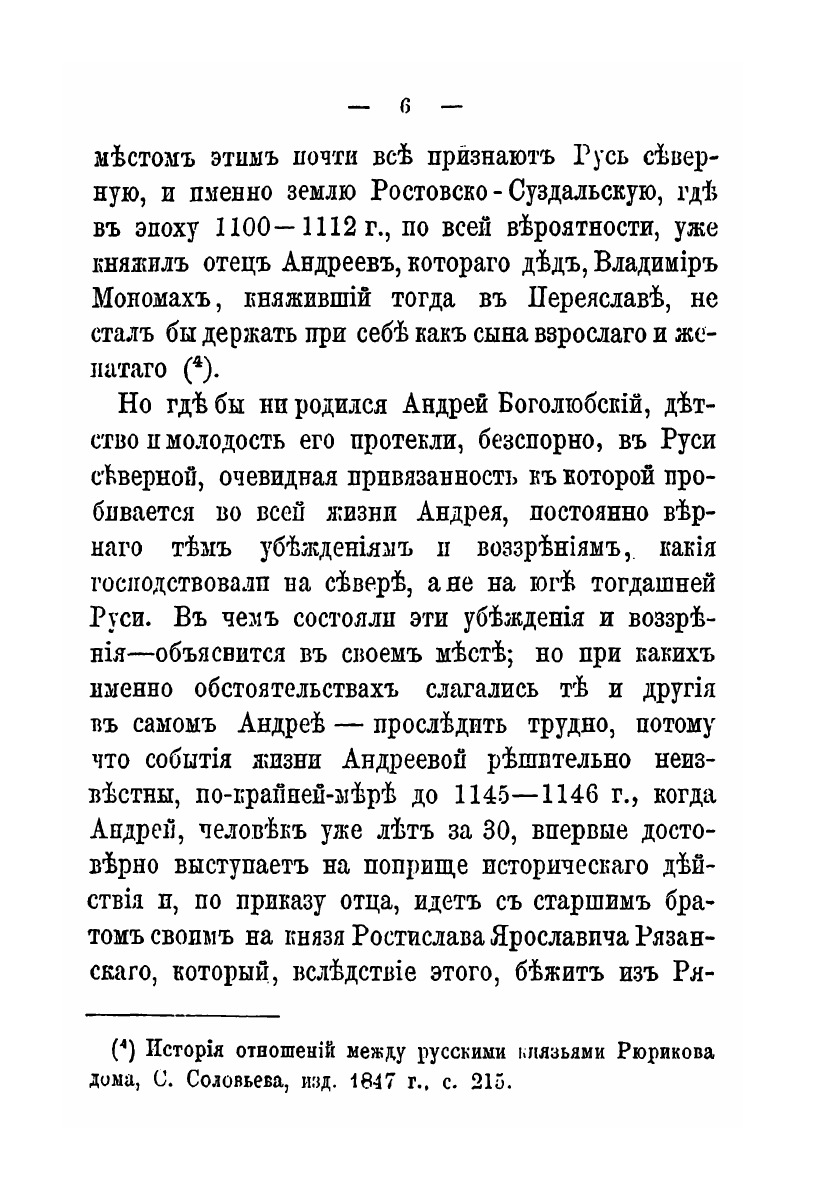 — 6 —

мѣстомъ этимъ почти всѣ признаютъ Русь сѣверную, и именно землю Ростовско-Суздальскую, гдѣ въ эпоху 1100—1112 г., по всей вѣроятности, уже княжилъ отецъ Андреевъ, котораго дѣдъ, Владиміръ Мономахъ, княжившій тогда въ Переяславѣ, не сталъ бы держать при себѣ какъ сына взрослаго и женатаго (⁴).

Но гдѣ бы ни родился Андрей Боголюбскій, дѣтство и молодость его протекли, безспорно, въ Руси сѣверной, очевидная привязанность къ которой пробивается во всей жизни Андрея, постоянно вѣрнаго тѣмъ убѣжденіямъ и воззрѣніямъ, какія господствовали на сѣверѣ, а не на югѣ тогдашней Руси. Въ чемъ состояли эти убѣжденія и воззрѣнія—объяснится въ своемъ мѣстѣ; но при какихъ именно обстоятельствахъ слагались тѣ и другія въ самомъ Андреѣ — прослѣдить трудно, потому что событія жизни Андреевой рѣшительно неизвѣстны, по-крайней-мѣрѣ до 1145—1146 г., когда Андрей, человѣкъ уже лѣтъ за 30, впервые достовѣрно выступаетъ на поприще историческаго дѣйствія и, по приказу отца, идетъ съ старшимъ братомъ своимъ на князя Ростислава Ярославича Рязанскаго, который, вслѣдствіе этого, бѣжитъ изъ Ря-

(⁴) Исторія отношеній между русскими князьями Рюрикова дома, С. Соловьева, изд. 1847 г., с. 215.